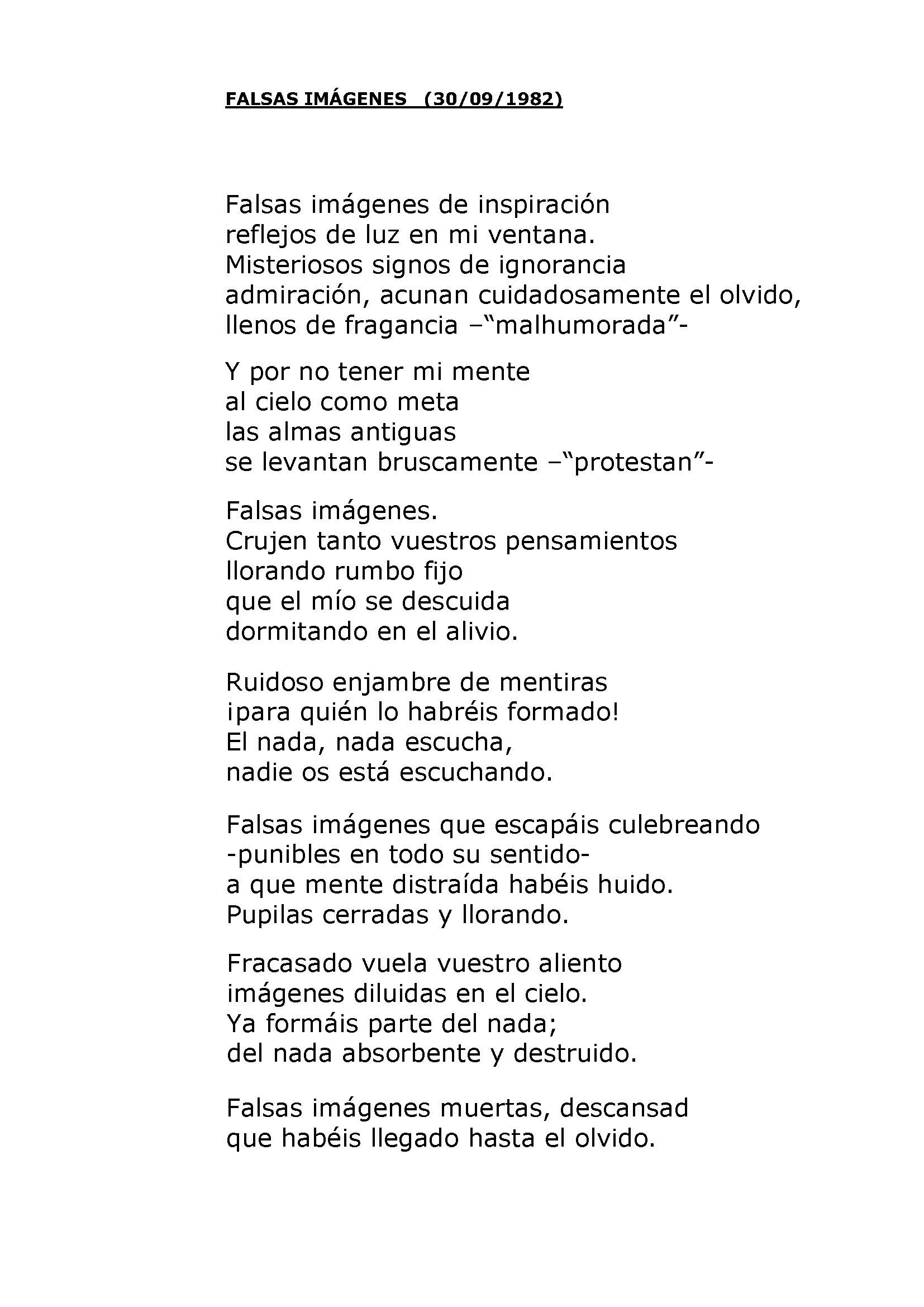 FALSAS IMÁGENES (30/09/1982)

Falsas imágenes de inspiración
reflejos de luz en mi ventana.
Misteriosos signos de ignorancia
admiración, acunan cuidadosamente el olvido,
llenos de fragancia –"malhumorada"-

Y por no tener mi mente
al cielo como meta
las almas antiguas
se levantan bruscamente –"protestan"-

Falsas imágenes.
Crujen tanto vuestros pensamientos
llorando rumbo fijo
que el mío se descuida
dormitando en el alivio.

Ruidoso enjambre de mentiras
¡para quién lo habréis formado!
El nada, nada escucha,
nadie os está escuchando.

Falsas imágenes que escapáis culebreando
-punibles en todo su sentido-
a que mente distraída habéis huido.
Pupilas cerradas y llorando.

Fracasado vuela vuestro aliento
imágenes diluidas en el cielo.
Ya formáis parte del nada;
del nada absorbente y destruido.

Falsas imágenes muertas, descansad
que habéis llegado hasta el olvido.